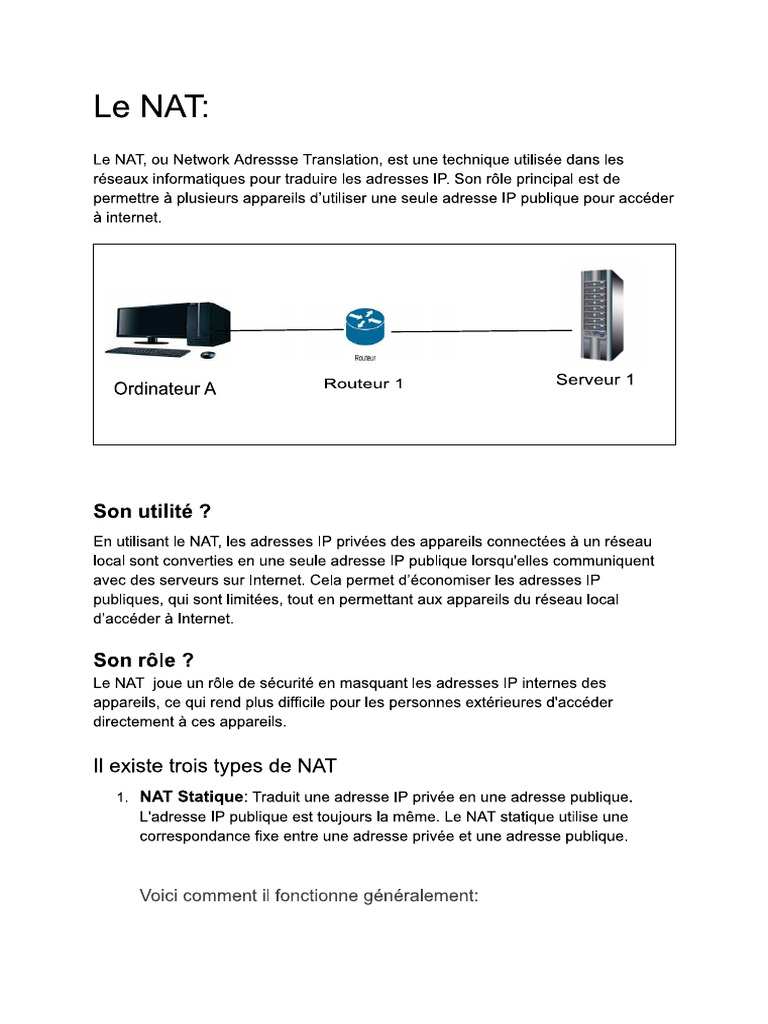 Le NAT:

Le NAT, ou Network Adressse Translation, est une technique utilisée dans les réseaux informatiques pour traduire les adresses IP. Son rôle principal est de permettre à plusieurs appareils d'utiliser une seule adresse IP publique pour accéder à internet.

Routeur

Ordinateur A

Routeur 1

Serveur 1

Son utilité ?

En utilisant le NAT, les adresses IP privées des appareils connectées à un réseau local sont converties en une seule adresse IP publique lorsqu'elles communiquent avec des serveurs sur Internet. Cela permet d'économiser les adresses IP publiques, qui sont limitées, tout en permettant aux appareils du réseau local d'accéder à Internet.

Son rôle ?

Le NAT joue un rôle de sécurité en masquant les adresses IP internes des appareils, ce qui rend plus difficile pour les personnes extérieures d'accéder directement à ces appareils.

Il existe trois types de NAT

1. NAT Statique: Traduit une adresse IP privée en une adresse publique. L'adresse IP publique est toujours la même. Le NAT statique utilise une correspondance fixe entre une adresse privée et une adresse publique.

Voici comment il fonctionne généralement: